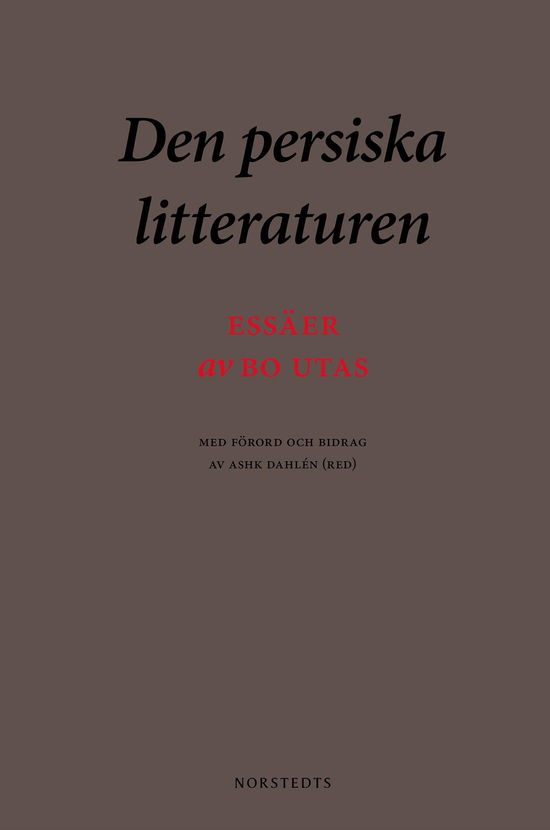 Den persiska litteraturen

ESSÄER
av BO UTAS

MED FÖRORD OCH BIDRAG
AV ASHK DAHLÉN (RED)

NORSTEDTS